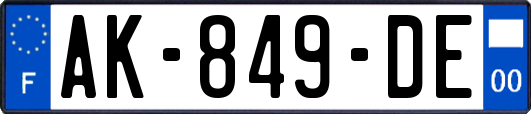 F
AK-849-DE
00